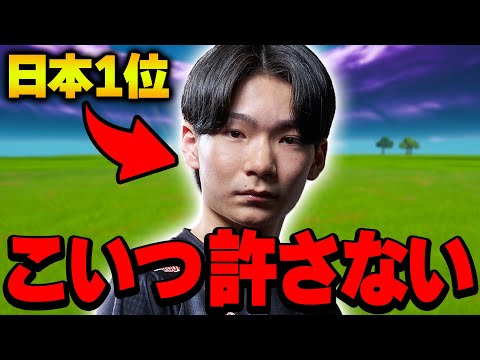 日本1位

こいつ許さない